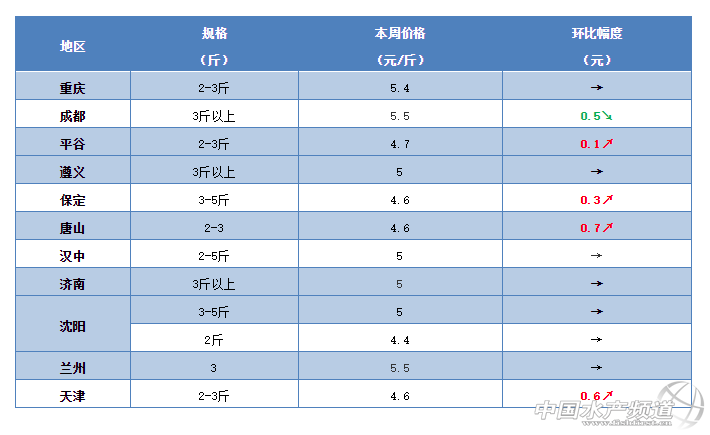 | 地区 | 规格（斤） | 本周价格（元/斤） | 环比幅度（元） |
|---|---|---|---|
| 重庆 | 2-3斤 | 5.4 | → |
| 成都 | 3斤以上 | 5.5 | 0.5↘ |
| 平谷 | 2-3斤 | 4.7 | 0.1↗ |
| 遵义 | 3斤以上 | 5 | → |
| 保定 | 3-5斤 | 4.6 | 0.3↗ |
| 唐山 | 2-3 | 4.6 | 0.7↗ |
| 汉中 | 2-5斤 | 5 | → |
| 济南 | 3斤以上 | 5 | → |
| 沈阳 | 3-5斤 | 5 | → |
|  | 2斤 | 4.4 | → |
| 兰州 | 3 | 5.5 | → |
| 天津 | 2-3斤 | 4.6 | 0.6↗ |

中国水产频道